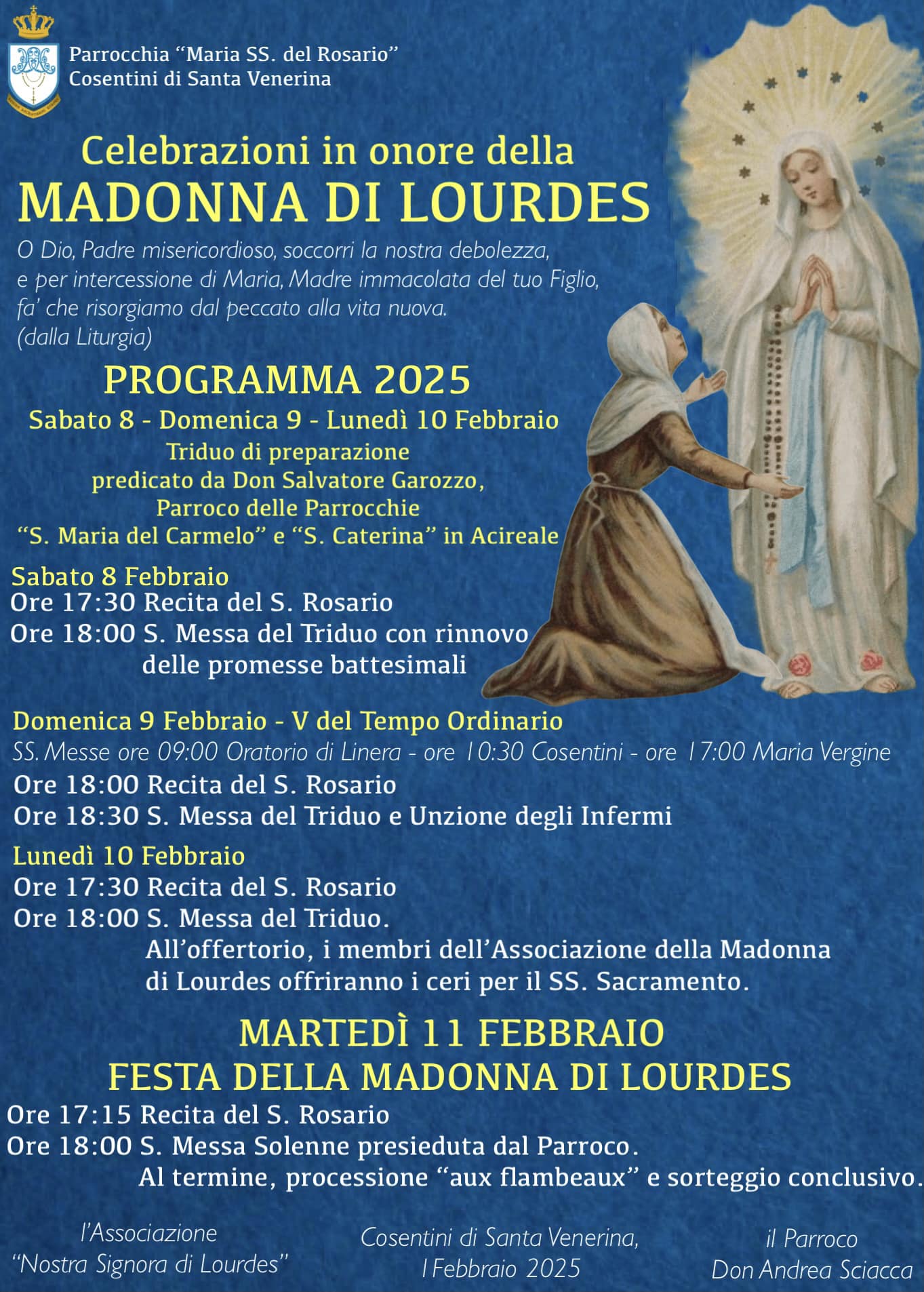 Parrocchia “Maria SS. del Rosario”
Cosentini di Santa Venerina

Celebrazioni in onore della
MADONNA DI LOURDES

O Dio, Padre misericordioso, soccorri la nostra debolezza, e per intercessione di Maria, Madre immacolata del tuo Figlio, fa’ che risorgiamo dal peccato alla vita nuova.
(dalla Liturgia)

PROGRAMMA 2025

Sabato 8 - Domenica 9 - Lunedì 10 Febbraio
Triduo di preparazione
predicato da Don Salvatore Garozzo,
Parroco delle Parrocchie
“S. Maria del Carmelo” e “S. Caterina” in Acireale

Sabato 8 Febbraio
Ore 17:30 Recita del S. Rosario
Ore 18:00 S. Messa del Triduo con rinnovo delle promesse battesimali

Domenica 9 Febbraio - V del Tempo Ordinario
SS. Messe ore 09:00 Oratorio di Linera - ore 10:30 Cosentini - ore 17:00 Maria Vergine
Ore 18:00 Recita del S. Rosario
Ore 18:30 S. Messa del Triduo e Unzione degli Infermi

Lunedì 10 Febbraio
Ore 17:30 Recita del S. Rosario
Ore 18:00 S. Messa del Triduo.
All’offertorio, i membri dell’Associazione della Madonna di Lourdes offriranno i ceri per il SS. Sacramento.

MARTEDÌ 11 FEBBRAIO
FESTA DELLA MADONNA DI LOURDES
Ore 17:15 Recita del S. Rosario
Ore 18:00 S. Messa Solenne presieduta dal Parroco.
Al termine, processione “aux flambeaux” e sorteggio conclusivo.

l’Associazione
“Nostra Signora di Lourdes”

Cosentini di Santa Venerina,
1 Febbraio 2025

il Parroco
Don Andrea Sciacca